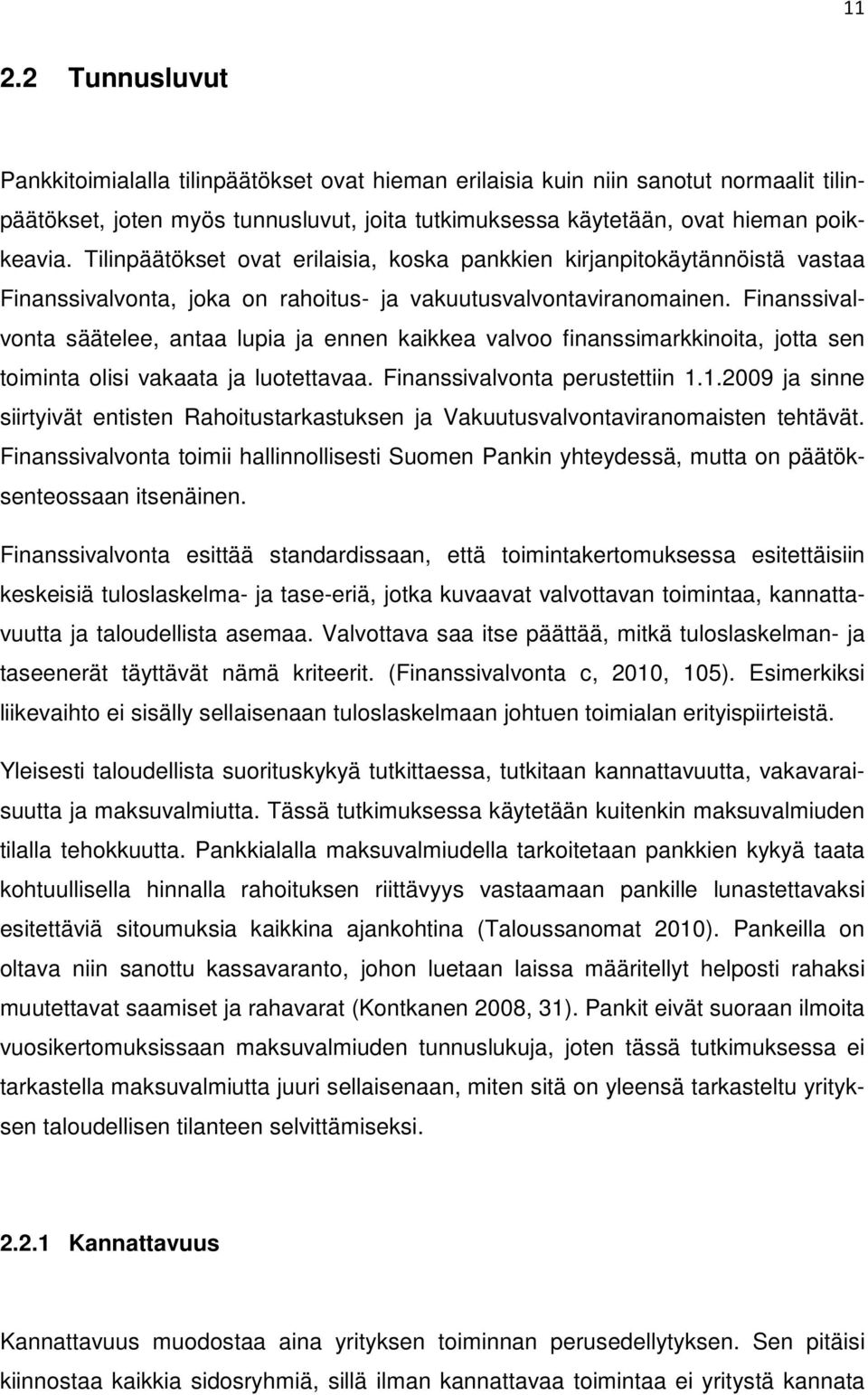 11

2.2 Tunnusluvut

Pankkitoimialalla tilinpäätökset ovat hieman erilaisia kuin niin sanotut normaalit tilinpäätökset, joten myös tunnusluvut, joita tutkimuksessa käytetään, ovat hieman poikkeavia. Tilinpäätökset ovat erilaisia, koska pankkien kirjanpitokäytännöistä vastaa Finanssivalvonta, joka on rahoitus- ja vakuutusvalvontaviranomainen. Finanssivalvonta säätelee, antaa lupia ja ennen kaikkea valvoo finanssimarkkinoita, jotta sen toiminta olisi vakaata ja luotettavaa. Finanssivalvonta perustettiin 1.1.2009 ja sinne siirtyivät entisten Rahoitustarkastuksen ja Vakuutusvalvontaviranomaisten tehtävät. Finanssivalvonta toimii hallinnollisesti Suomen Pankin yhteydessä, mutta on päätöksenteossaan itsenäinen.

Finanssivalvonta esittää standardissaan, että toimintakertomuksessa esitettäisiin keskeisiä tuloslaskelma- ja tase-eriä, jotka kuvaavat valvottavan toimintaa, kannattavuutta ja taloudellista asemaa. Valvottava saa itse päättää, mitkä tuloslaskelman- ja taseenerät täyttävät nämä kriteerit. (Finanssivalvonta c, 2010, 105). Esimerkiksi liikevaihto ei sisälly sellaisenaan tuloslaskelmaan johtuen toimialan erityispiirteistä.

Yleisesti taloudellista suorituskykyä tutkittaessa, tutkitaan kannattavuutta, vakavaraisuutta ja maksuvalmiutta. Tässä tutkimuksessa käytetään kuitenkin maksuvalmiuden tilalla tehokkuutta. Pankkialalla maksuvalmiudella tarkoitetaan pankkien kykyä taata kohtuullisella hinnalla rahoituksen riittävyys vastaamaan pankille lunastettavaksi esitettäviä sitoumuksia kaikkina ajankohtina (Taloussanomat 2010). Pankeilla on oltava niin sanottu kassavaranto, johon luetaan laissa määritellyt helposti rahaksi muutettavat saamiset ja rahavarat (Kontkanen 2008, 31). Pankit eivät suoraan ilmoita vuosikertomuksissaan maksuvalmiuden tunnuslukuja, joten tässä tutkimuksessa ei tarkastella maksuvalmiutta juuri sellaisenaan, miten sitä on yleensä tarkasteltu yrityksen taloudellisen tilanteen selvittämiseksi.

2.2.1 Kannattavuus

Kannattavuus muodostaa aina yrityksen toiminnan perusedellytyksen. Sen pitäisi kiinnostaa kaikkia sidosryhmiä, sillä ilman kannattavaa toimintaa ei yritystä kannata